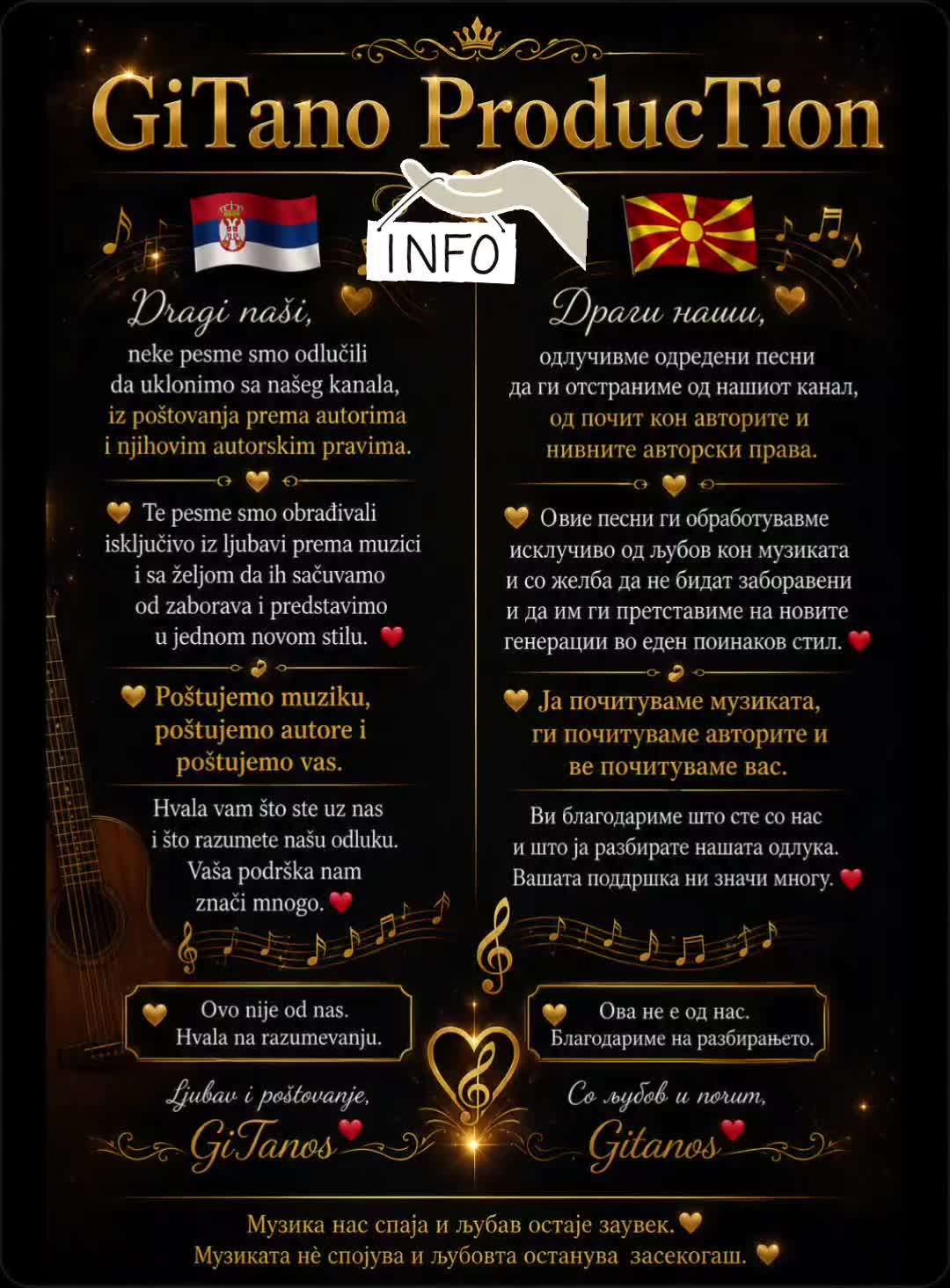 GiTano ProducTion

INFO

Dragi naši,

neke pesme smo odlučili da uklonimo sa našeg kanala, iz poštovanja prema autorima i njihovim autorskim pravima.

Te pesme smo obrađivali isključivo iz ljubavi prema muzici i sa željom da ih sačuvamo od zaborava i predstavimo u jednom novom stilu.

Poštujemo muziku, poštujemo autore i poštujemo vas.

Hvala vam što ste uz nas i što razumete našu odluku. Vaša podrška nam znači mnogo.

Ovo nije od nas. Hvala na razumevanju.

Ljubav i poštovanje,
GiTanos

Драги наши,

одлучивме одредени песни да ги отстраниме од нашиот канал, од почит кон авторите и нивните авторски права.

Овие песни ги обработувавме исклучиво од љубов кон музиката и со желба да не бидат заборавени и да им ги претставиме на новите генерации во еден поинаков стил.

Ја почитуваме музиката, ги почитуваме авторите и ве почитуваме вас.

Ви благодариме што сте со нас и што ја разбирате нашата одлука. Вашата поддршка ни значи многу.

Ова не е од нас. Благодариме на разбирањето.

Со љубов и почит,
Gitanos

Музика нас спаја и љубав остаје заувек.
Музиката нè спојува и љубовта останува засекогаш.